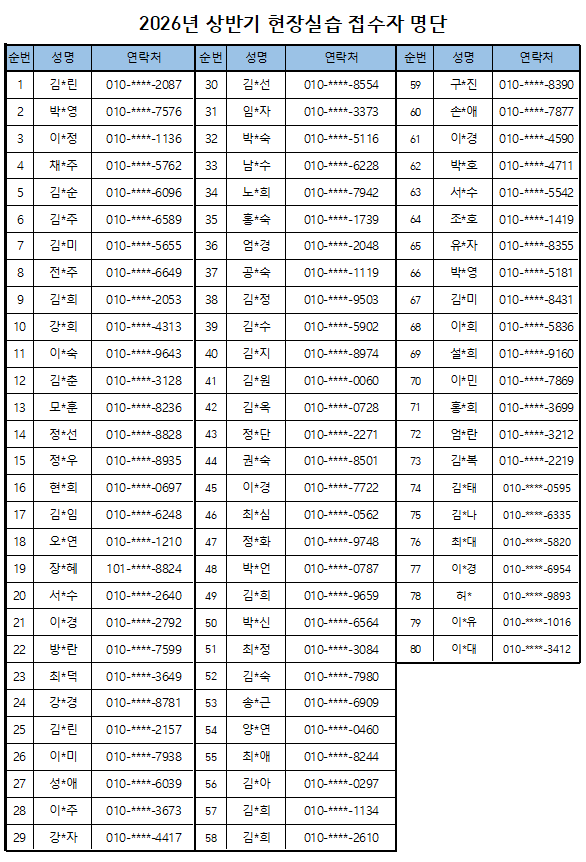 2026년 상반기 현장실습 접수자 명단

| 순번 | 성명 | 연락처 |
|---|---|---|
| 1 | 김*린 | 010-****-2087 |
| 2 | 박*영 | 010-****-7576 |
| 3 | 이*정 | 010-****-1136 |
| 4 | 채*주 | 010-****-5762 |
| 5 | 김*순 | 010-****-6096 |
| 6 | 김*주 | 010-****-6589 |
| 7 | 김*미 | 010-****-5655 |
| 8 | 전*주 | 010-****-6649 |
| 9 | 김*희 | 010-****-2053 |
| 10 | 강*희 | 010-****-4313 |
| 11 | 이*숙 | 010-****-9643 |
| 12 | 김*춘 | 010-****-3128 |
| 13 | 모*훈 | 010-****-8236 |
| 14 | 정*선 | 010-****-8828 |
| 15 | 정*우 | 010-****-8935 |
| 16 | 현*희 | 010-****-0697 |
| 17 | 김*임 | 010-****-6248 |
| 18 | 오*연 | 010-****-1210 |
| 19 | 장*혜 | 101-****-8824 |
| 20 | 서*수 | 010-****-2640 |
| 21 | 이*경 | 010-****-2792 |
| 22 | 방*란 | 010-****-7599 |
| 23 | 최*덕 | 010-****-3649 |
| 24 | 강*경 | 010-****-8781 |
| 25 | 김*린 | 010-****-2157 |
| 26 | 이*미 | 010-****-7938 |
| 27 | 성*애 | 010-****-6039 |
| 28 | 이*주 | 010-****-3673 |
| 29 | 강*자 | 010-****-4417 |

| 순번 | 성명 | 연락처 |
|---|---|---|
| 30 | 김*선 | 010-****-8554 |
| 31 | 임*자 | 010-****-3373 |
| 32 | 박*숙 | 010-****-5116 |
| 33 | 남*수 | 010-****-6228 |
| 34 | 노*희 | 010-****-7942 |
| 35 | 홍*숙 | 010-****-1739 |
| 36 | 엄*경 | 010-****-2048 |
| 37 | 공*숙 | 010-****-1119 |
| 38 | 김*정 | 010-****-9503 |
| 39 | 김*수 | 010-****-5902 |
| 40 | 김*지 | 010-****-8974 |
| 41 | 김*원 | 010-****-0060 |
| 42 | 김*옥 | 010-****-0728 |
| 43 | 정*단 | 010-****-2271 |
| 44 | 권*숙 | 010-****-8501 |
| 45 | 이*경 | 010-****-7722 |
| 46 | 최*심 | 010-****-0562 |
| 47 | 정*화 | 010-****-9748 |
| 48 | 박*언 | 010-****-0787 |
| 49 | 김*희 | 010-****-9659 |
| 50 | 박*신 | 010-****-6564 |
| 51 | 최*정 | 010-****-3084 |
| 52 | 김*숙 | 010-****-7980 |
| 53 | 송*근 | 010-****-6909 |
| 54 | 양*연 | 010-****-0460 |
| 55 | 최*애 | 010-****-8244 |
| 56 | 김*아 | 010-****-0297 |
| 57 | 김*희 | 010-****-1134 |
| 58 | 김*희 | 010-****-2610 |

| 순번 | 성명 | 연락처 |
|---|---|---|
| 59 | 구*진 | 010-****-8390 |
| 60 | 손*애 | 010-****-7877 |
| 61 | 이*경 | 010-****-4590 |
| 62 | 박*호 | 010-****-4711 |
| 63 | 서*수 | 010-****-5542 |
| 64 | 조*호 | 010-****-1419 |
| 65 | 유*자 | 010-****-8355 |
| 66 | 박*영 | 010-****-5181 |
| 67 | 김*미 | 010-****-8431 |
| 68 | 이*희 | 010-****-5836 |
| 69 | 설*희 | 010-****-9160 |
| 70 | 이*민 | 010-****-7869 |
| 71 | 홍*희 | 010-****-3699 |
| 72 | 엄*란 | 010-****-3212 |
| 73 | 김*복 | 010-****-2219 |
| 74 | 김*태 | 010-****-0595 |
| 75 | 김*나 | 010-****-6335 |
| 76 | 최*대 | 010-****-5820 |
| 77 | 이*경 | 010-****-6954 |
| 78 | 허* | 010-****-9893 |
| 79 | 이*유 | 010-****-1016 |
| 80 | 이*대 | 010-****-3412 |